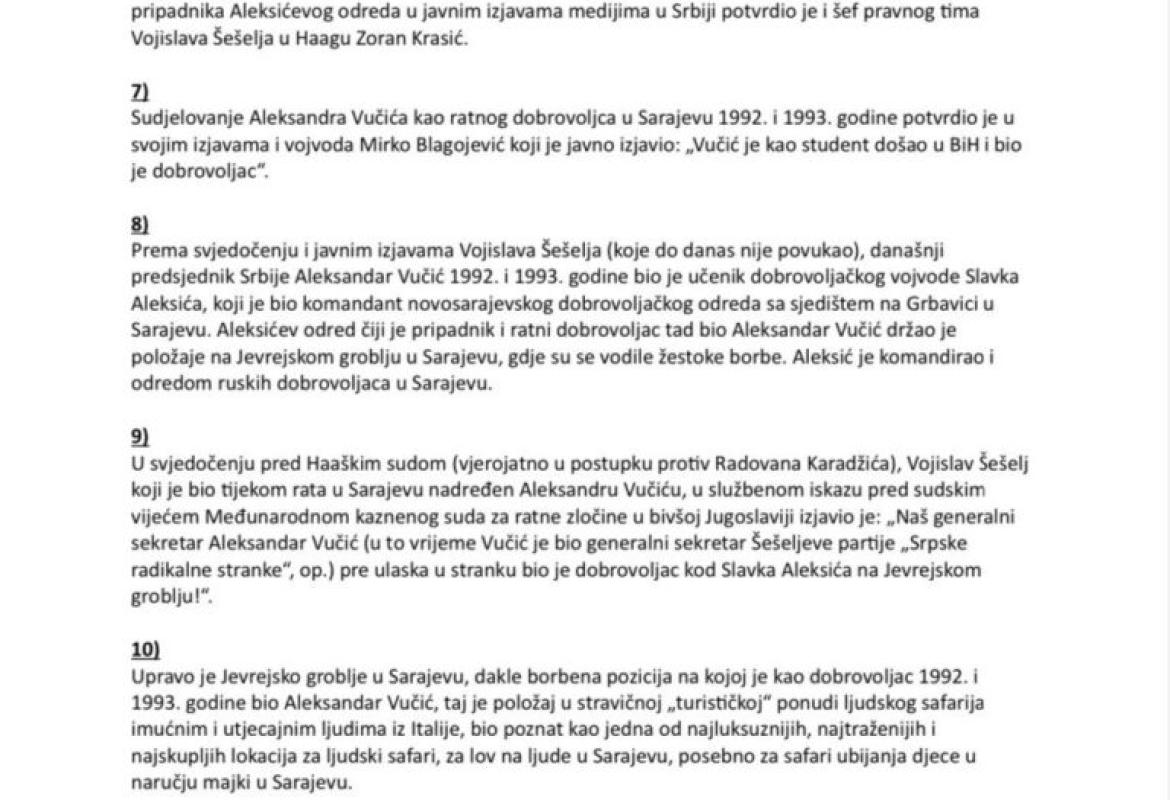 pripadnika Aleksićevog odreda u javnim izjavama medijima u Srbiji potvrdio je i šef pravnog tima Vojislava Šešelja u Haagu Zoran Krasić.

7)
Sudjelovanje Aleksandra Vučića kao ratnog dobrovoljca u Sarajevu 1992. i 1993. godine potvrdio je u svojim izjavama i vojvoda Mirko Blagojević koji je javno izjavio: „Vučić je kao student došao u BiH i bio je dobrovoljac".

8)
Prema svjedočenju i javnim izjavama Vojislava Šešelja (koje do danas nije povukao), današnji predsjednik Srbije Aleksandar Vučić 1992. i 1993. godine bio je učenik dobrovoljačkog vojvode Slavka Aleksića, koji je bio komandant novosarajevskog dobrovoljačkog odreda sa sjedištem na Grbavici u Sarajevu. Aleksićev odred čiji je pripadnik i ratni dobrovoljac tad bio Aleksandar Vučić držao je položaje na Jevrejskom groblju u Sarajevu, gdje su se vodile žestoke borbe. Aleksić je komandirao i odredom ruskih dobrovoljaca u Sarajevu.

9)
U svjedočenju pred Haaškim sudom (vjerojatno u postupku protiv Radovana Karadžića), Vojislav Šešelj koji je bio tijekom rata u Sarajevu nadređen Aleksandru Vučiću, u službenom iskazu pred sudskim vijećem Međunarodnom kaznenog suda za ratne zločine u bivšoj Jugoslaviji izjavio je: „Naš generalni sekretar Aleksandar Vučić (u to vrijeme Vučić je bio generalni sekretar Šešeljeve partije „Srpske radikalne stranke", op.) pre ulaska u stranku bio je dobrovoljac kod Slavka Aleksića na Jevrejskom groblju!".

10)
Upravo je Jevrejsko groblje u Sarajevu, dakle borbena pozicija na kojoj je kao dobrovoljac 1992. i 1993. godine bio Aleksandar Vučić, taj je položaj u stravičnoj „turističkoj" ponudi ljudskog safarija imućnim i utjecajnim ljudima iz Italije, bio poznat kao jedna od najluksuznijih, najtraženijih i najskupljih lokacija za ljudski safari, za lov na ljude u Sarajevu, posebno za safari ubijanja djece u naručju majki u Sarajevu.